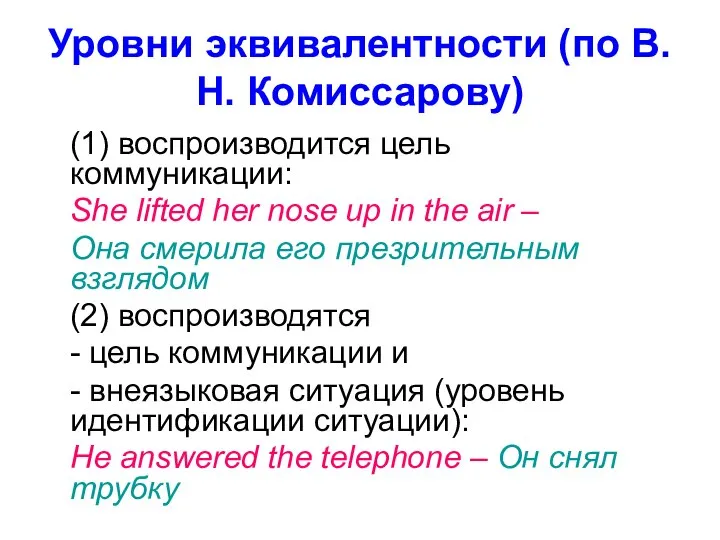 Уровни эквивалентности (по В. Н. Комиссарову)

(1) воспроизводится цель коммуникации:

She lifted her nose up in the air –

Она смерила его презрительным взглядом

(2) воспроизводятся

- цель коммуникации и

- внеязыковая ситуация (уровень идентификации ситуации):

He answered the telephone – Он снял трубку